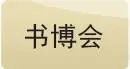 书博会